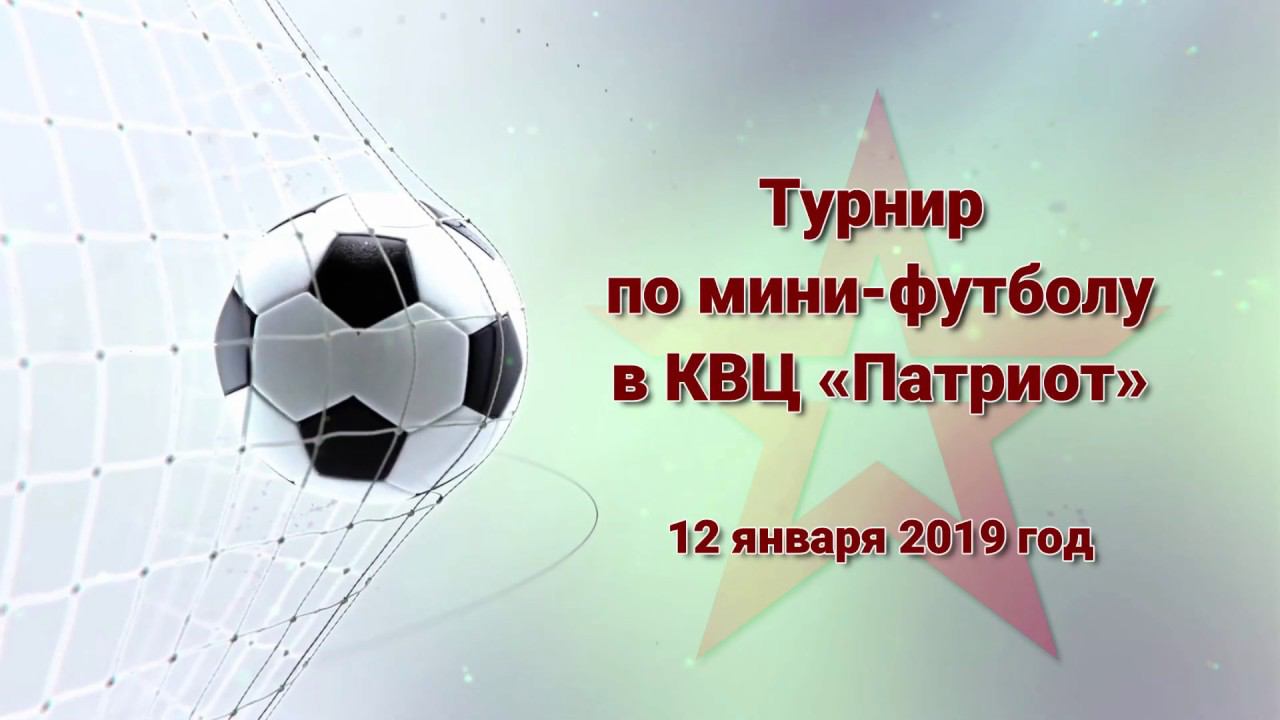 Турнир
по мини-футболу
в КВЦ «Патриот»

12 января 2019 год